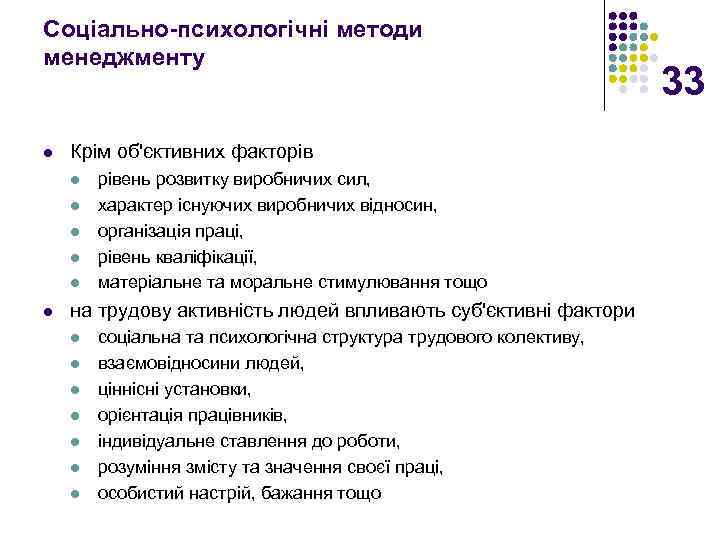 Соціально-психологічні методи менеджменту

33

- Крім об'єктивних факторів
  - рівень розвитку виробничих сил,
  - характер існуючих виробничих відносин,
  - організація праці,
  - рівень кваліфікації,
  - матеріальне та моральне стимулювання тощо
- на трудову активність людей впливають суб'єктивні фактори
  - соціальна та психологічна структура трудового колективу,
  - взаємовідносини людей,
  - ціннісні установки,
  - орієнтація працівників,
  - індивідуальне ставлення до роботи,
  - розуміння змісту та значення своєї праці,
  - особистий настрій, бажання тощо